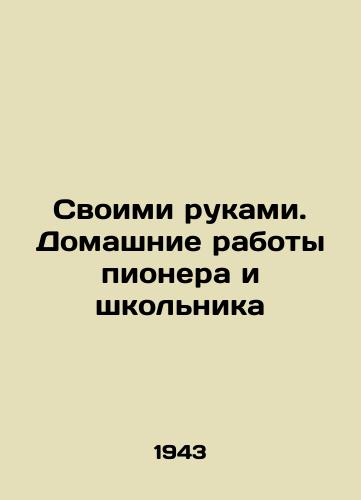 Своими руками. Домашние работы пионера и школьника

1943